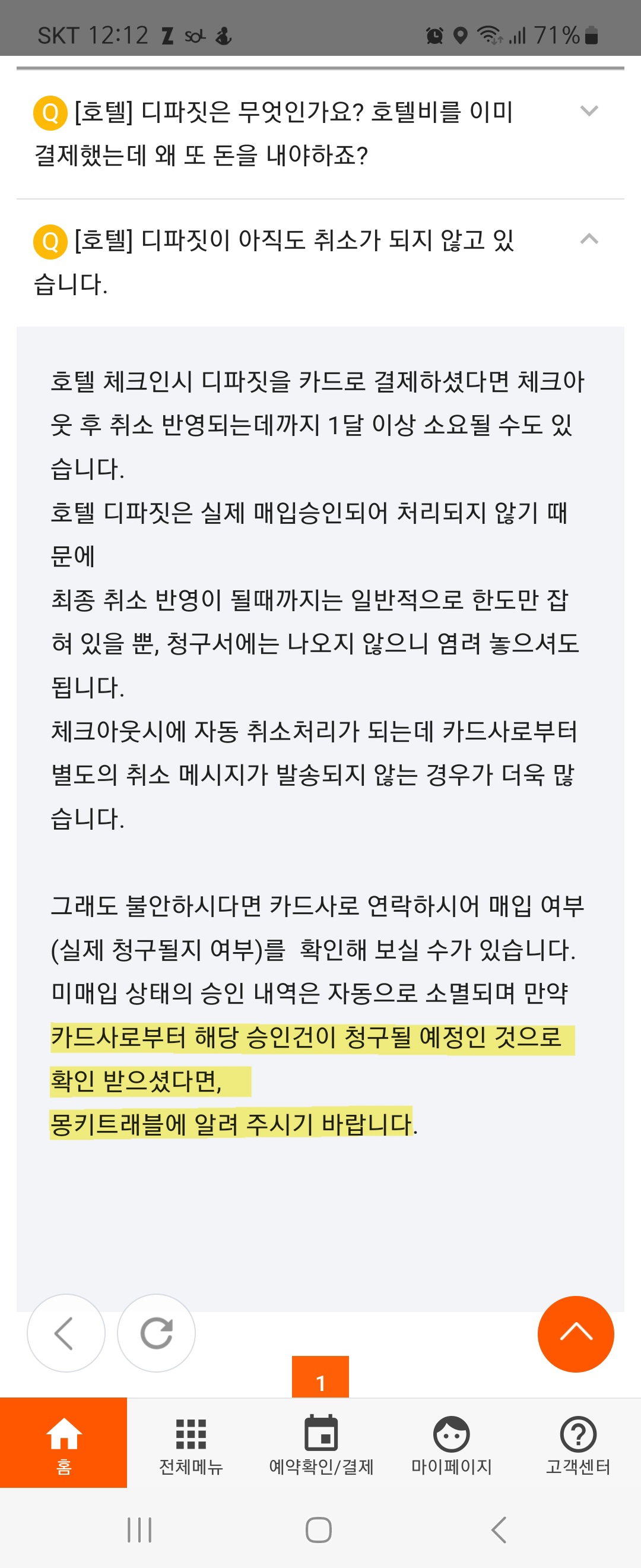 SKT 12:12 71%

Q [호텔] 디파짓은 무엇인가요? 호텔비를 이미 결제했는데 왜 또 돈을 내야하죠?

Q [호텔] 디파짓이 아직도 취소가 되지 않고 있습니다.

호텔 체크인시 디파짓을 카드로 결제하셨다면 체크아웃 후 취소 반영되는데까지 1달 이상 소요될 수도 있습니다.
호텔 디파짓은 실제 매입승인되어 처리되지 않기 때문에
최종 취소 반영이 될때까지는 일반적으로 한도만 잡혀 있을 뿐, 청구서에는 나오지 않으니 염려 놓으셔도 됩니다.
체크아웃시에 자동 취소처리가 되는데 카드사로부터 별도의 취소 메시지가 발송되지 않는 경우가 더욱 많습니다.

그래도 불안하시다면 카드사로 연락하시어 매입 여부(실제 청구될지 여부)를 확인해 보실 수가 있습니다.
미매입 상태의 승인 내역은 자동으로 소멸되며 만약 카드사로부터 해당 승인건이 청구될 예정인 것으로 확인 받으셨다면,
몽키트래블에 알려 주시기 바랍니다.

1

홈 전체메뉴 예약확인/결제 마이페이지 고객센터